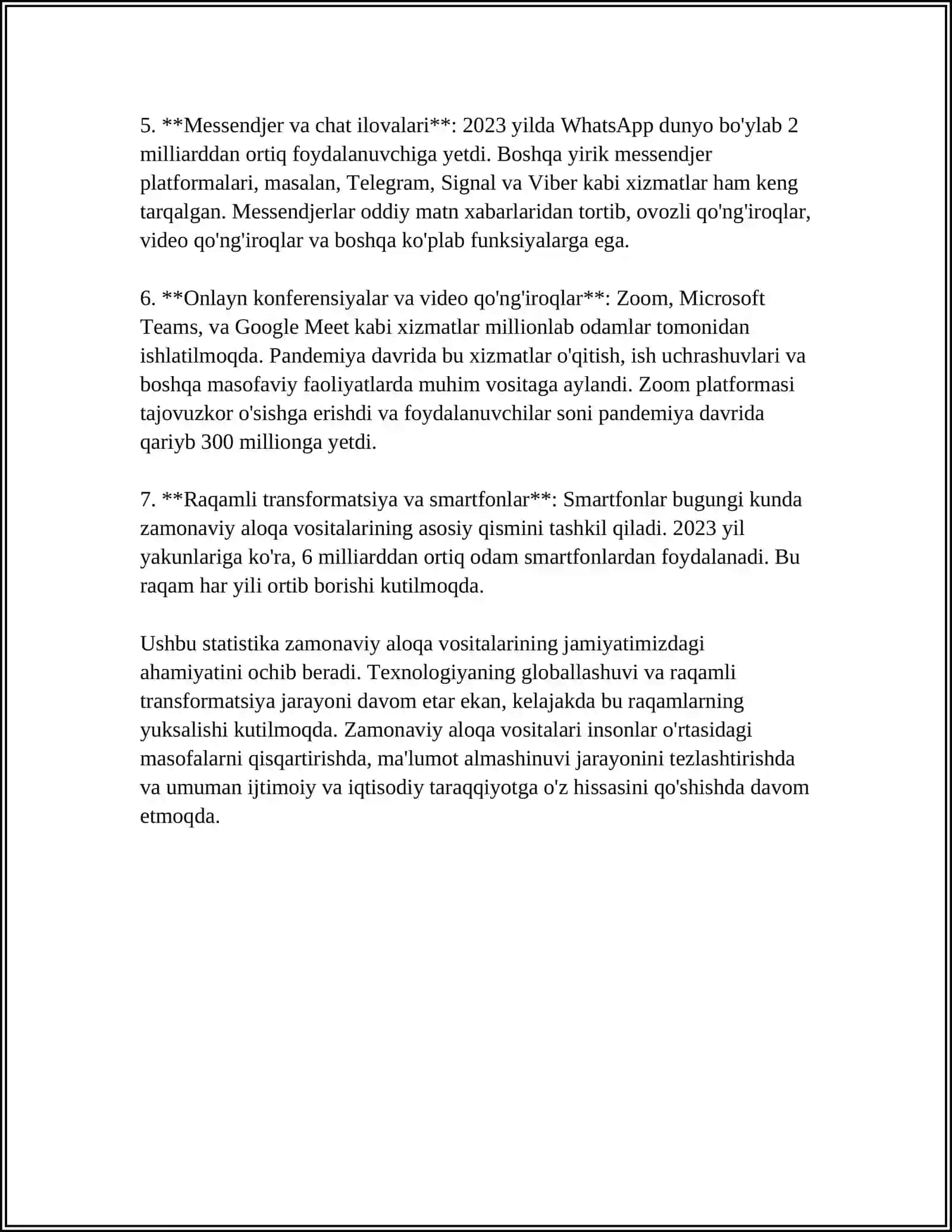 5. **Messendjer va chat ilovalari**: 2023 yilda WhatsApp dunyo bo'ylab 2 milliarddan ortiq foydalanuvchiga yetdi. Boshqa yirik messendjer platformalari, masalan, Telegram, Signal va Viber kabi xizmatlar ham keng tarqalgan. Messendjerlar oddiy matn xabarlaridan tortib, ovozli qo'ng'iroqlar, video qo'ng'iroqlar va boshqa ko'plab funksiyalarga ega.

6. **Onlayn konferensiyalar va video qo'ng'iroqlar**: Zoom, Microsoft Teams, va Google Meet kabi xizmatlar millionlab odamlar tomonidan ishlatilmoqda. Pandemiya davrida bu xizmatlar o'qitish, ish uchrashuvlari va boshqa masofaviy faoliyatlarda muhim vositaga aylandi. Zoom platformasi tajovuzkor o'sishga erishdi va foydalanuvchilar soni pandemiya davrida qariyb 300 millionga yetdi.

7. **Raqamli transformatsiya va smartfonlar**: Smartfonlar bugungi kunda zamonaviy aloqa vositalarining asosiy qismini tashkil qiladi. 2023 yil yakunlariga ko'ra, 6 milliarddan ortiq odam smartfonlardan foydalanadi. Bu raqam har yili ortib borishi kutilmoqda.

Ushbu statistika zamonaviy aloqa vositalarining jamiyatimizdagi ahamiyatini ochib beradi. Texnologiyaning globallashuvi va raqamli transformatsiya jarayoni davom etar ekan, kelajakda bu raqamlarning yuksalishi kutilmoqda. Zamonaviy aloqa vositalari insonlar o'rtasidagi masofalarni qisqartirishda, ma'lumot almashinuvi jarayonini tezlashtirishda va umuman ijtimoiy va iqtisodiy taraqqiyotga o'z hissasini qo'shishda davom etmoqda.